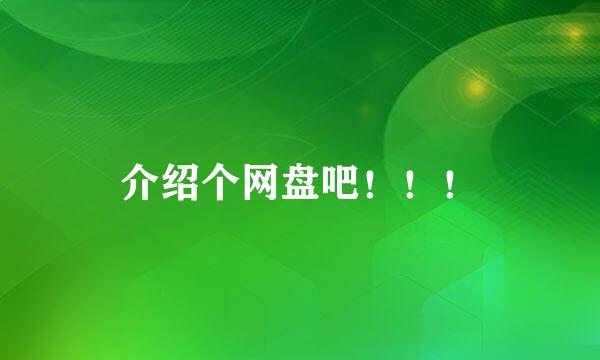 介绍个网盘吧！！！